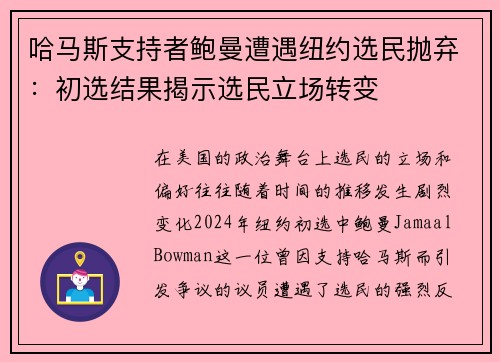 哈马斯支持者鲍曼遭遇纽约选民抛弃：初选结果揭示选民立场转变

在美国的政治舞台上选民的立场和偏好往往随着时间的推移发生剧烈变化2024年纽约初选中鲍曼Jamaal Bowman这一位曾因支持哈马斯而引发争议的议员遭遇了选民的强烈反